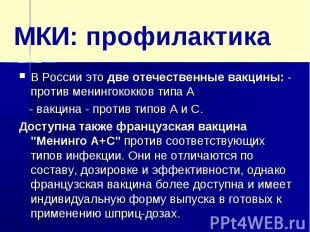 МКИ: профилактика

В России это две отечественные вакцины: - против менингококков типа А

- вакцина - против типов А и С.

Доступна также французская вакцина "Менинго А+С" против соответствующих типов инфекции. Они не отличаются по составу, дозировке и эффективности, однако французская вакцина более доступна и имеет индивидуальную форму выпуска в готовых к применению шприц-дозах.

PPt4WEB.ru